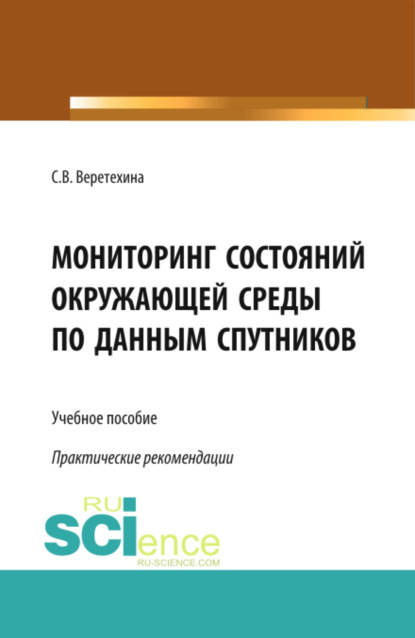 С.В. Веретехина

МОНИТОРИНГ СОСТОЯНИЙ ОКРУЖАЮЩЕЙ СРЕДЫ ПО ДАННЫМ СПУТНИКОВ

Учебное пособие

Практические рекомендации

RU SCIence
RU-SCIENCE.COM